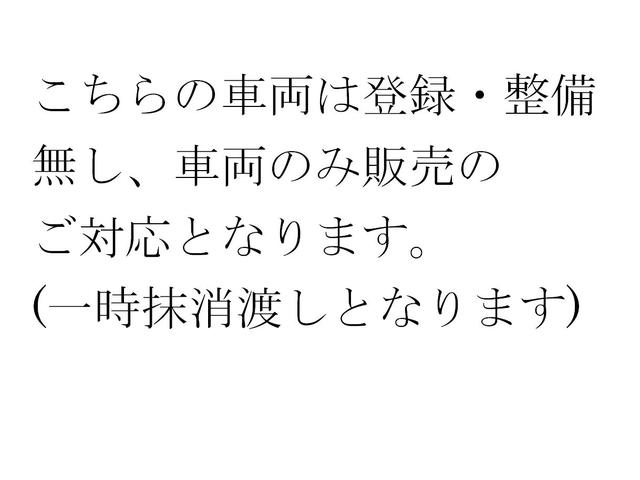 こちらの車両は登録・整備無し、車両のみ販売のご対応となります。
(一時抹消渡しとなります)